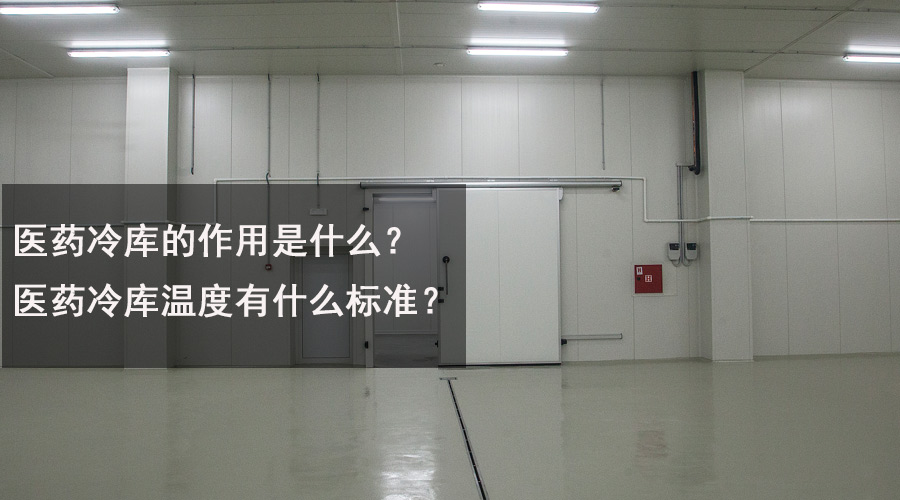 医药冷库的作用是什么？
医药冷库温度有什么标准？